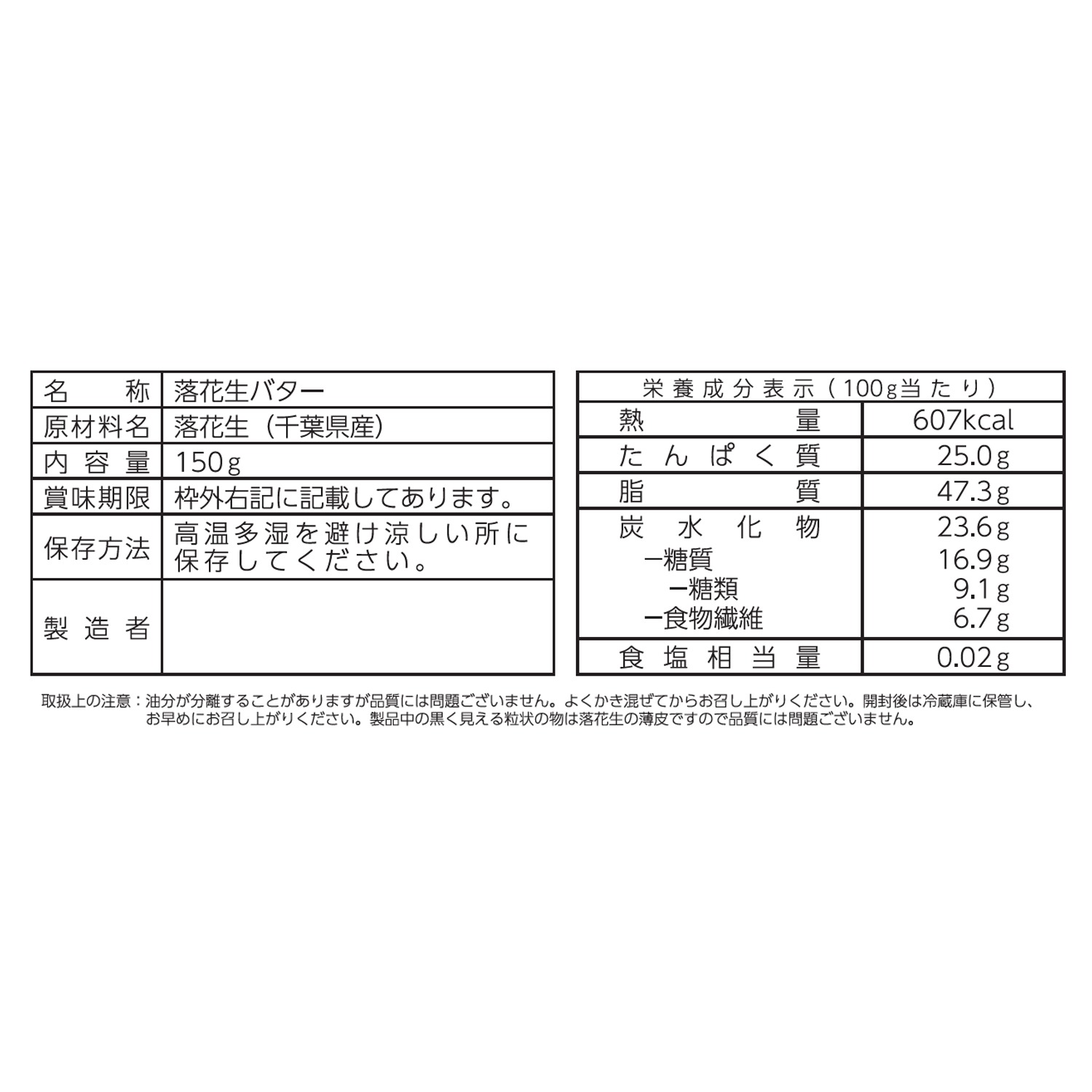 | 名　称 | 落花生バター |
|---|---|
| 原材料名 | 落花生（千葉県産） |
| 内容量 | 150g |
| 賞味期限 | 枠外右記に記載してあります。 |
| 保存方法 | 高温多湿を避け涼しい所に保存してください。 |
| 製造者 | |

| 栄養成分表示（100g当たり） | |
|---|---|
| 熱量 | 607kcal |
| たんぱく質 | 25.0g |
| 脂質 | 47.3g |
| 炭水化物 | 23.6g |
| ー糖質 | 16.9g |
| ー糖類 | 9.1g |
| ー食物繊維 | 6.7g |
| 食塩相当量 | 0.02g |

取扱上の注意：油分が分離することがありますが品質には問題ございません。よくかき混ぜてからお召し上がりください。開封後は冷蔵庫に保管し、お早めにお召し上がりください。製品中の黒く見える粒状の物は落花生の薄皮ですので品質には問題ございません。